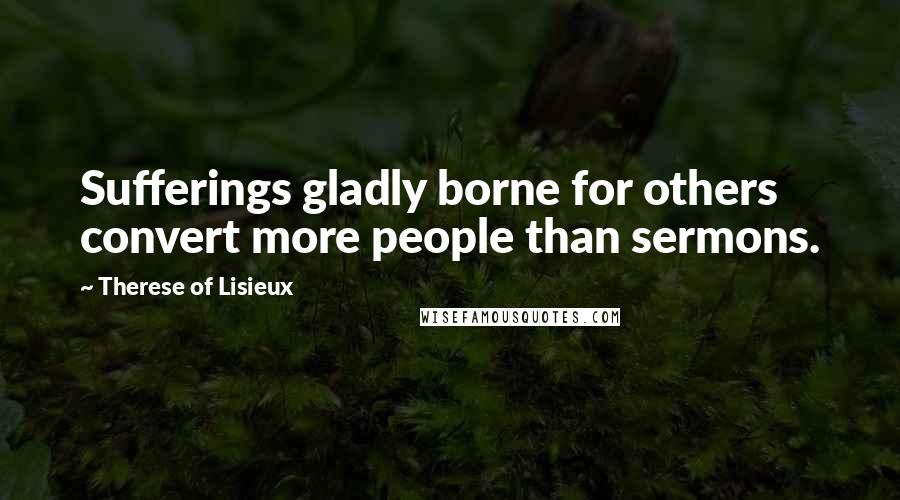 Sufferings gladly borne for others convert more people than sermons.

~ Therese of Lisieux

WISEFAMOUSQUOTES.COM